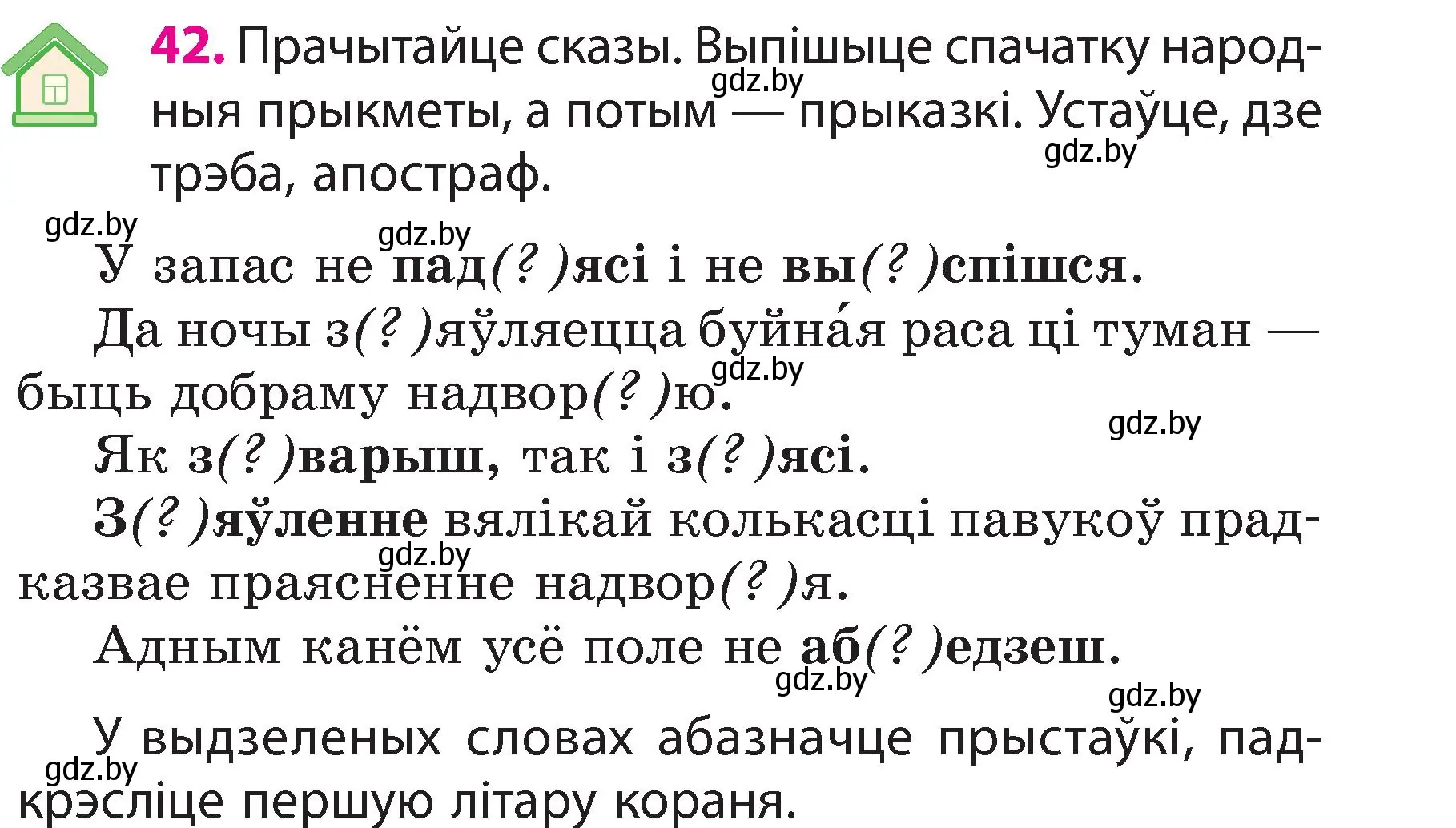 42. Прачытайце сказы. Выпішыце спачатку народныя прыкметы, а потым — прыказкі. Устаўце, дзе трэба, апостраф.

gdz.by gdz.by gdz.by gdz.by

У запас не пад(?)ясі і не вы(?)спішся.

Да ночы з(?)яўляецца буйна́я раса ці туман — быць добраму надвор(?)ю.

gdz.by gdz.by

Як з(?)варыш, так і з(?)ясі.

З(?)яўленне вялікай колькасці павукоў прадказвае праясненне надвор(?)я.

gdz.by

Адным канём усё поле не аб(?)едзеш.

gdz.by gdz.by

У выдзеленых словах абазначце прыстаўкі, падкрэсліце першую літару кораня.

gdz.by